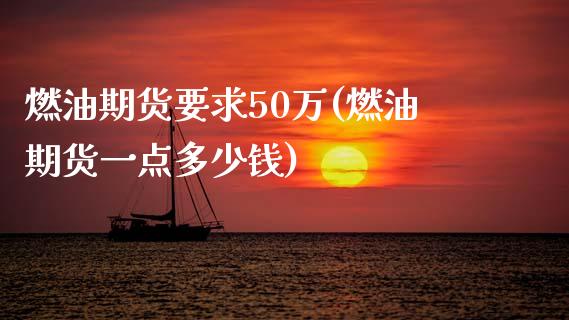 燃油期货要求50万(燃油期货一点多少钱)